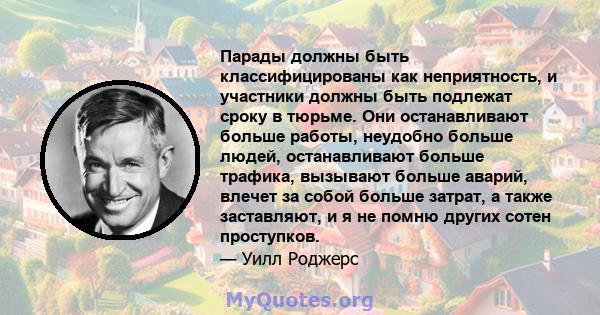 Парады должны быть классифицированы как неприятность, и участники должны быть подлежат сроку в тюрьме. Они останавливают больше работы, неудобно больше людей, останавливают больше трафика, вызывают больше аварий, влечет за собой больше затрат, а также заставляют, и я не помню других сотен проступков.
— Уилл Роджерс

MyQuotes.org